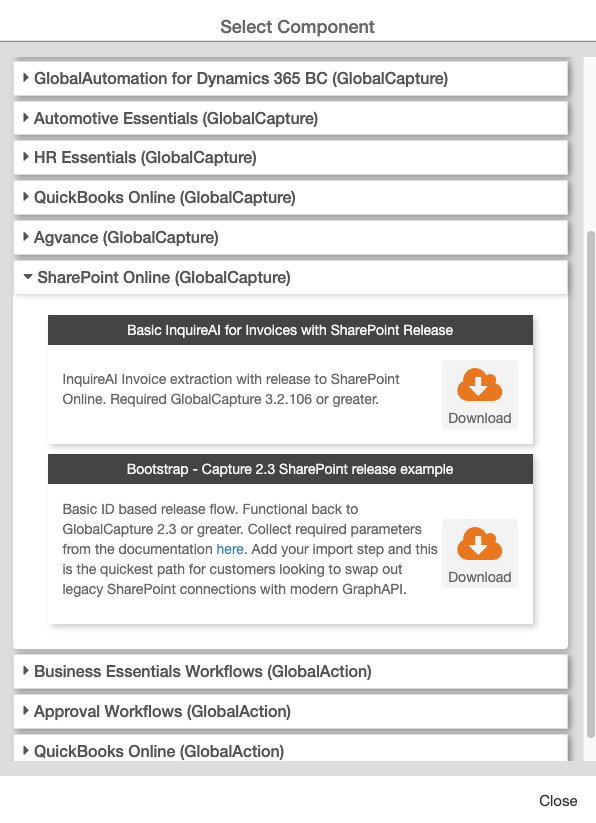 Select Component

GlobalAutomation for Dynamics 365 BC (GlobalCapture)

Automotive Essentials (GlobalCapture)

HR Essentials (GlobalCapture)

QuickBooks Online (GlobalCapture)

Agvance (GlobalCapture)

SharePoint Online (GlobalCapture)

Basic InquireAI for Invoices with SharePoint Release

InquireAI Invoice extraction with release to SharePoint Online. Required GlobalCapture 3.2.106 or greater.

Download

Bootstrap - Capture 2.3 SharePoint release example

Basic ID based release flow. Functional back to GlobalCapture 2.3 or greater. Collect required parameters from the documentation here. Add your import step and this is the quickest path for customers looking to swap out legacy SharePoint connections with modern GraphAPI.

Download

Business Essentials Workflows (GlobalAction)

Approval Workflows (GlobalAction)

QuickBooks Online (GlobalAction)

Close